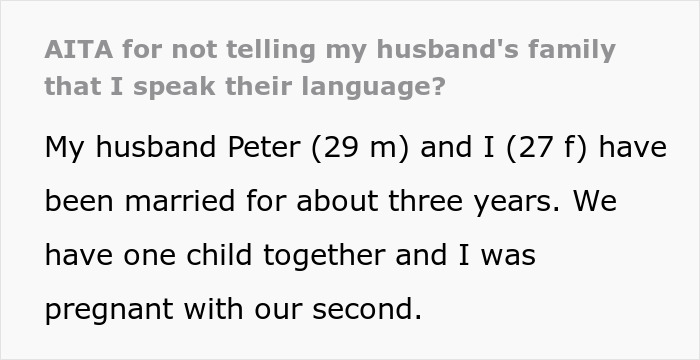 AITA for not telling my husband's family that I speak their language?

My husband Peter (29 m) and I (27 f) have been married for about three years. We have one child together and I was pregnant with our second.